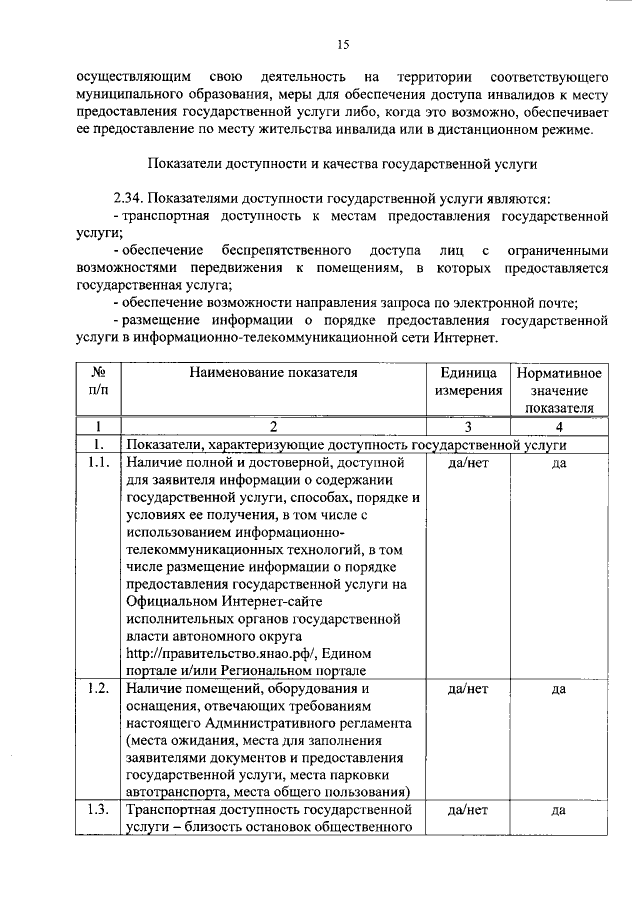 15

осуществляющим свою деятельность на территории соответствующего муниципального образования, меры для обеспечения доступа инвалидов к месту предоставления государственной услуги либо, когда это возможно, обеспечивает ее предоставление по месту жительства инвалида или в дистанционном режиме.

Показатели доступности и качества государственной услуги

2.34. Показателями доступности государственной услуги являются:
- транспортная доступность к местам предоставления государственной услуги;
- обеспечение беспрепятственного доступа лиц с ограниченными возможностями передвижения к помещениям, в которых предоставляется государственная услуга;
- обеспечение возможности направления запроса по электронной почте;
- размещение информации о порядке предоставления государственной услуги в информационно-телекоммуникационной сети Интернет.

| № п/п | Наименование показателя | Единица измерения | Нормативное значение показателя |
|---|---|---|---|
| 1 | 2 | 3 | 4 |
| 1. | Показатели, характеризующие доступность государственной услуги | | |
| 1.1. | Наличие полной и достоверной, доступной для заявителя информации о содержании государственной услуги, способах, порядке и условиях ее получения, в том числе с использованием информационно-телекоммуникационных технологий, в том числе размещение информации о порядке предоставления государственной услуги на Официальном Интернет-сайте исполнительных органов государственной власти автономного округа http://правительство.янао.рф/, Едином портале и/или Региональном портале | да/нет | да |
| 1.2. | Наличие помещений, оборудования и оснащения, отвечающих требованиям настоящего Административного регламента (места ожидания, места для заполнения заявителями документов и предоставления государственной услуги, места парковки автотранспорта, места общего пользования) | да/нет | да |
| 1.3. | Транспортная доступность государственной услуги – близость остановок общественного | да/нет | да |